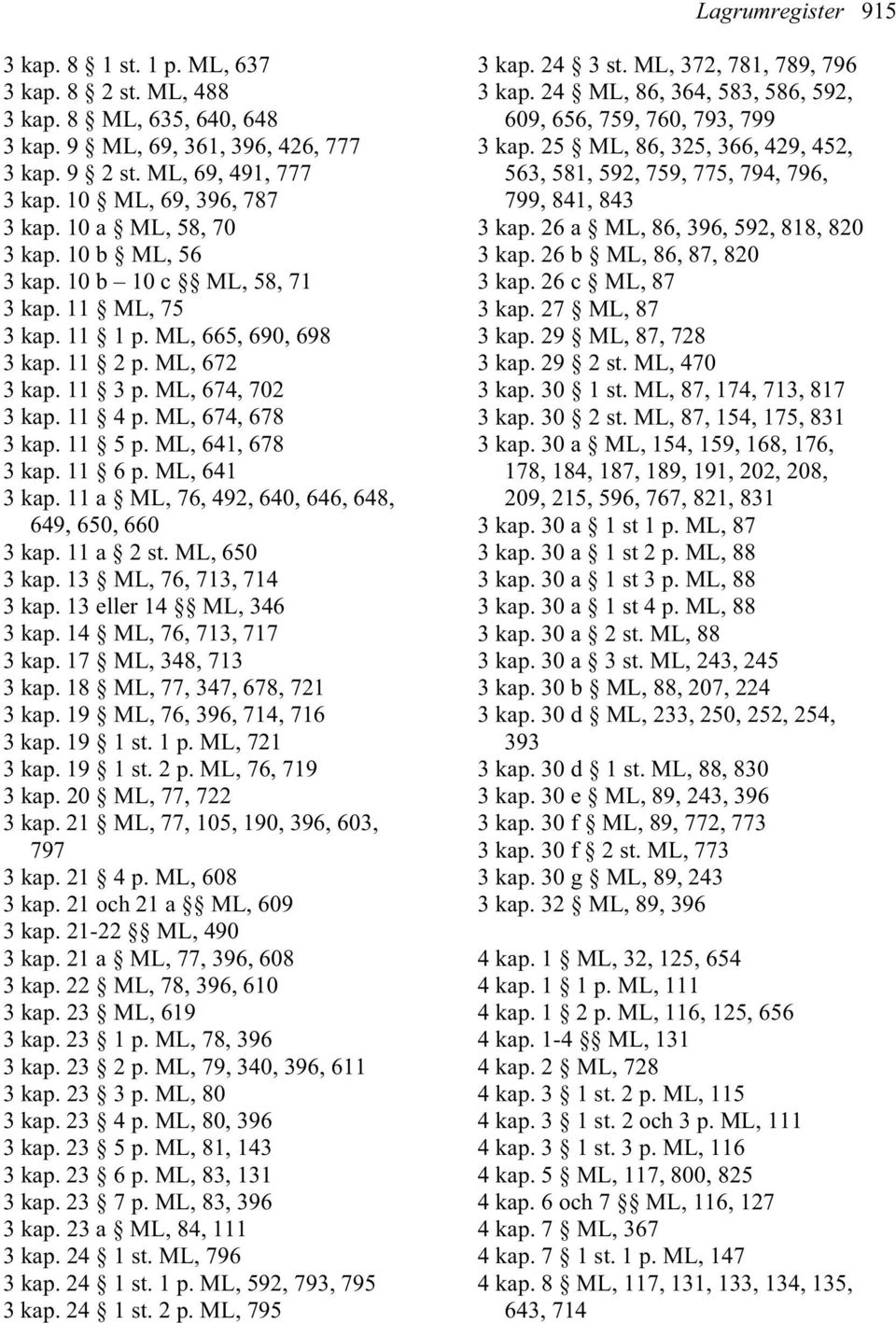 Lagrumregister 915

3 kap. 8 § 1 st. 1 p. ML, 637
3 kap. 8 § 2 st. ML, 488
3 kap. 8 § ML, 635, 640, 648
3 kap. 9 § ML, 69, 361, 396, 426, 777
3 kap. 9 § 2 st. ML, 69, 491, 777
3 kap. 10 § ML, 69, 396, 787
3 kap. 10 a § ML, 58, 70
3 kap. 10 b § ML, 56
3 kap. 10 b – 10 c §§ ML, 58, 71
3 kap. 11 § ML, 75
3 kap. 11 § 1 p. ML, 665, 690, 698
3 kap. 11 § 2 p. ML, 672
3 kap. 11 § 3 p. ML, 674, 702
3 kap. 11 § 4 p. ML, 674, 678
3 kap. 11 § 5 p. ML, 641, 678
3 kap. 11 § 6 p. ML, 641
3 kap. 11 a § ML, 76, 492, 640, 646, 648, 649, 650, 660
3 kap. 11 a § 2 st. ML, 650
3 kap. 13 § ML, 76, 713, 714
3 kap. 13 eller 14 §§ ML, 346
3 kap. 14 § ML, 76, 713, 717
3 kap. 17 § ML, 348, 713
3 kap. 18 § ML, 77, 347, 678, 721
3 kap. 19 § ML, 76, 396, 714, 716
3 kap. 19 § 1 st. 1 p. ML, 721
3 kap. 19 § 1 st. 2 p. ML, 76, 719
3 kap. 20 § ML, 77, 722
3 kap. 21 § ML, 77, 105, 190, 396, 603, 797
3 kap. 21 § 4 p. ML, 608
3 kap. 21 och 21 a §§ ML, 609
3 kap. 21-22 §§ ML, 490
3 kap. 21 a § ML, 77, 396, 608
3 kap. 22 § ML, 78, 396, 610
3 kap. 23 § ML, 619
3 kap. 23 § 1 p. ML, 78, 396
3 kap. 23 § 2 p. ML, 79, 340, 396, 611
3 kap. 23 § 3 p. ML, 80
3 kap. 23 § 4 p. ML, 80, 396
3 kap. 23 § 5 p. ML, 81, 143
3 kap. 23 § 6 p. ML, 83, 131
3 kap. 23 § 7 p. ML, 83, 396
3 kap. 23 a § ML, 84, 111
3 kap. 24 § 1 st. ML, 796
3 kap. 24 § 1 st. 1 p. ML, 592, 793, 795
3 kap. 24 § 1 st. 2 p. ML, 795

3 kap. 24 § 3 st. ML, 372, 781, 789, 796
3 kap. 24 § ML, 86, 364, 583, 586, 592, 609, 656, 759, 760, 793, 799
3 kap. 25 § ML, 86, 325, 366, 429, 452, 563, 581, 592, 759, 775, 794, 796, 799, 841, 843
3 kap. 26 a § ML, 86, 396, 592, 818, 820
3 kap. 26 b § ML, 86, 87, 820
3 kap. 26 c § ML, 87
3 kap. 27 § ML, 87
3 kap. 29 § ML, 87, 728
3 kap. 29 § 2 st. ML, 470
3 kap. 30 § 1 st. ML, 87, 174, 713, 817
3 kap. 30 § 2 st. ML, 87, 154, 175, 831
3 kap. 30 a § ML, 154, 159, 168, 176, 178, 184, 187, 189, 191, 202, 208, 209, 215, 596, 767, 821, 831
3 kap. 30 a § 1 st 1 p. ML, 87
3 kap. 30 a § 1 st 2 p. ML, 88
3 kap. 30 a § 1 st 3 p. ML, 88
3 kap. 30 a § 1 st 4 p. ML, 88
3 kap. 30 a § 2 st. ML, 88
3 kap. 30 a § 3 st. ML, 243, 245
3 kap. 30 b § ML, 88, 207, 224
3 kap. 30 d § ML, 233, 250, 252, 254, 393
3 kap. 30 d § 1 st. ML, 88, 830
3 kap. 30 e § ML, 89, 243, 396
3 kap. 30 f § ML, 89, 772, 773
3 kap. 30 f § 2 st. ML, 773
3 kap. 30 g § ML, 89, 243
3 kap. 32 § ML, 89, 396

4 kap. 1 § ML, 32, 125, 654
4 kap. 1 § 1 p. ML, 111
4 kap. 1 § 2 p. ML, 116, 125, 656
4 kap. 1-4 §§ ML, 131
4 kap. 2 § ML, 728
4 kap. 3 § 1 st. 2 p. ML, 115
4 kap. 3 § 1 st. 2 och 3 p. ML, 111
4 kap. 3 § 1 st. 3 p. ML, 116
4 kap. 5 § ML, 117, 800, 825
4 kap. 6 och 7 §§ ML, 116, 127
4 kap. 7 § ML, 367
4 kap. 7 § 1 st. 1 p. ML, 147
4 kap. 8 § ML, 117, 131, 133, 134, 135, 643, 714